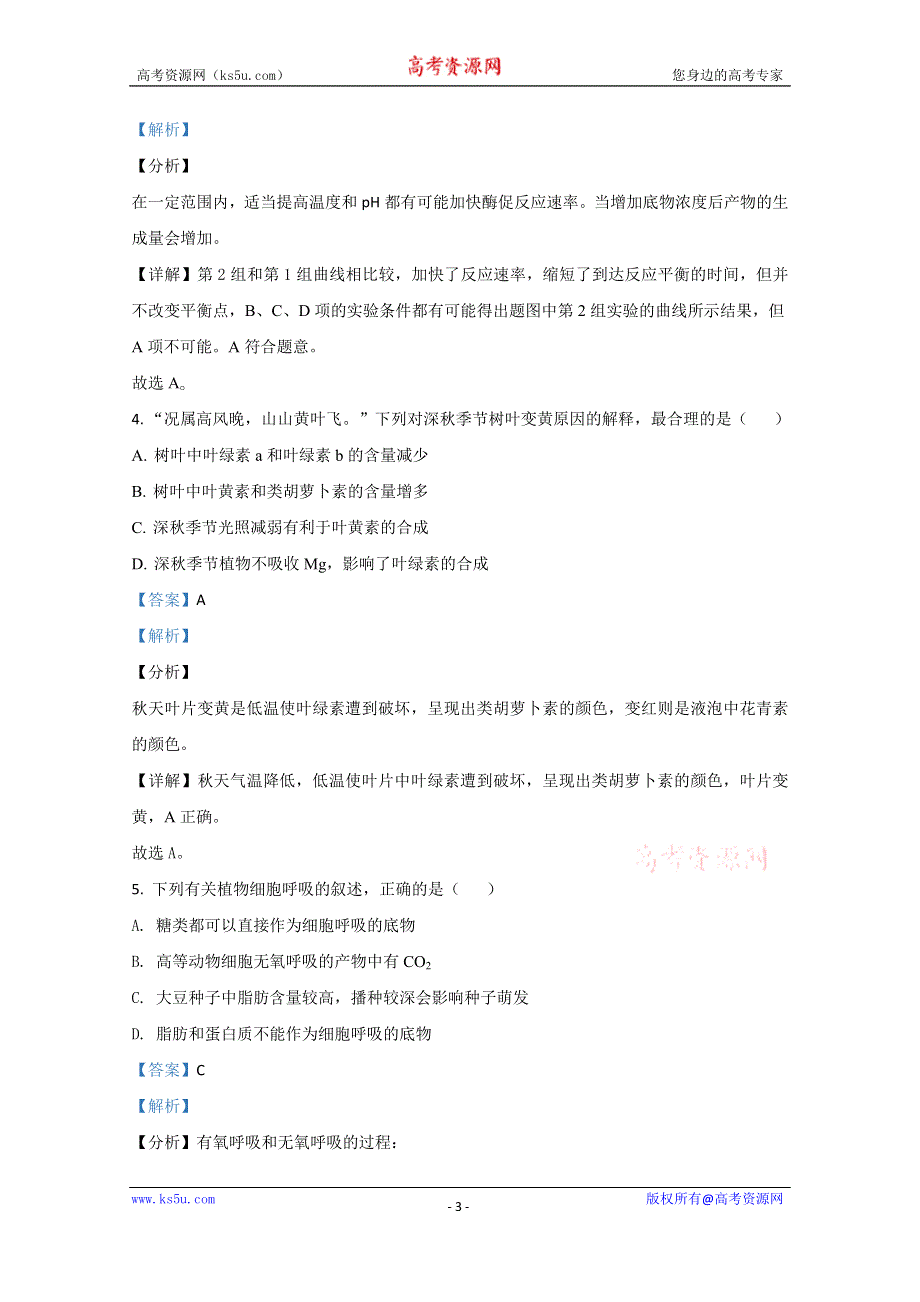 高考资源网（ks5u.com） 高考资源网 您身边的高考专家

【解析】

【分析】

在一定范围内，适当提高温度和 pH 都有可能加快酶促反应速率。当增加底物浓度后产物的生成量会增加。

【详解】第 2 组和第 1 组曲线相比较，加快了反应速率，缩短了到达反应平衡的时间，但并不改变平衡点，B、C、D 项的实验条件都有可能得出题图中第 2 组实验的曲线所示结果，但 A 项不可能。A 符合题意。

故选 A。

4. “况属高风晚，山山黄叶飞。”下列对深秋季节树叶变黄原因的解释，最合理的是（　　）

A. 树叶中叶绿素 a 和叶绿素 b 的含量减少

B. 树叶中叶黄素和类胡萝卜素的含量增多

C. 深秋季节光照减弱有利于叶黄素的合成

D. 深秋季节植物不吸收 Mg，影响了叶绿素的合成

【答案】A

【解析】

【分析】

秋天叶片变黄是低温使叶绿素遭到破坏，呈现出类胡萝卜素的颜色，变红则是液泡中花青素的颜色。

【详解】秋天气温降低，低温使叶片中叶绿素遭到破坏，呈现出类胡萝卜素的颜色，叶片变黄，A 正确。

故选 A。

高考资源网

5. 下列有关植物细胞呼吸的叙述，正确的是（　　）

A. 糖类都可以直接作为细胞呼吸的底物

B. 高等动物细胞无氧呼吸的产物中有 $CO_2$

C. 大豆种子中脂肪含量较高，播种较深会影响种子萌发

D. 脂肪和蛋白质不能作为细胞呼吸的底物

【答案】C

【解析】

【分析】有氧呼吸和无氧呼吸的过程：

www.ks5u.com - 3 - 版权所有@高考资源网